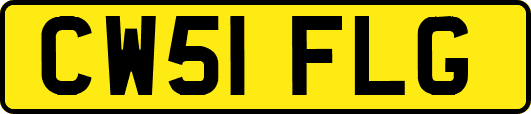 CW51 FLG